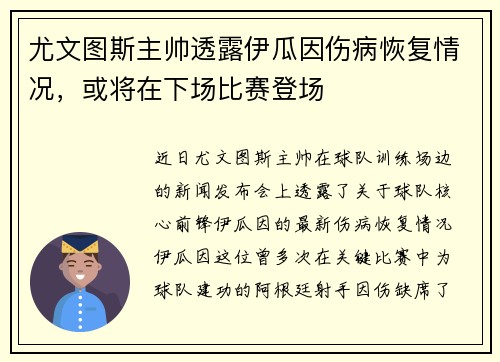 尤文图斯主帅透露伊瓜因伤病恢复情况，或将在下场比赛登场

近日尤文图斯主帅在球队训练场边的新闻发布会上透露了关于球队核心前锋伊瓜因的最新伤病恢复情况伊瓜因这位曾多次在关键比赛中为球队建功的阿根廷射手因伤缺席了